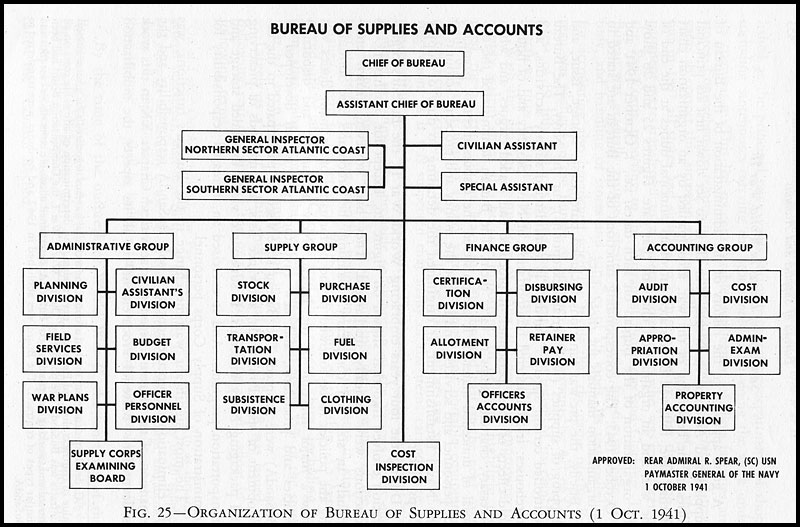 BUREAU OF SUPPLIES AND ACCOUNTS

CHIEF OF BUREAU

ASSISTANT CHIEF OF BUREAU

GENERAL INSPECTOR NORTHERN SECTOR ATLANTIC COAST

GENERAL INSPECTOR SOUTHERN SECTOR ATLANTIC COAST

CIVILIAN ASSISTANT

SPECIAL ASSISTANT

ADMINISTRATIVE GROUP

PLANNING DIVISION

CIVILIAN ASSISTANT'S DIVISION

FIELD SERVICES DIVISION

BUDGET DIVISION

WAR PLANS DIVISION

OFFICER PERSONNEL DIVISION

SUPPLY CORPS EXAMINING BOARD

SUPPLY GROUP

STOCK DIVISION

PURCHASE DIVISION

TRANSPORTATION DIVISION

FUEL DIVISION

SUBSISTENCE DIVISION

CLOTHING DIVISION

COST INSPECTION DIVISION

FINANCE GROUP

CERTIFICATION DIVISION

DISBURSING DIVISION

ALLOTMENT DIVISION

RETAINER PAY DIVISION

OFFICERS ACCOUNTS DIVISION

ACCOUNTING GROUP

AUDIT DIVISION

COST DIVISION

APPROPRIATION DIVISION

ADMIN-EXAM DIVISION

PROPERTY ACCOUNTING DIVISION

APPROVED: REAR ADMIRAL R. SPEAR, (SC) USN PAYMASTER GENERAL OF THE NAVY 1 OCTOBER 1941

FIG. 25—ORGANIZATION OF BUREAU OF SUPPLIES AND ACCOUNTS (1 OCT. 1941)